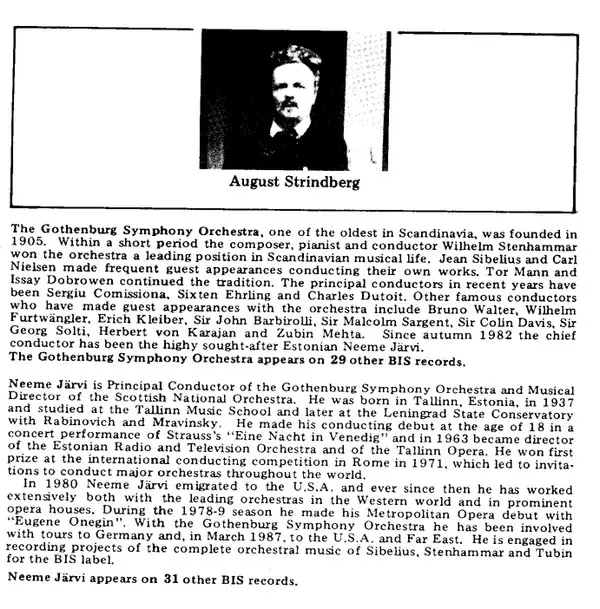 August Strindberg

The Gothenburg Symphony Orchestra, one of the oldest in Scandinavia, was founded in 1905. Within a short period the composer, pianist and conductor Wilhelm Stenhammar won the orchestra a leading position in Scandinavian musical life. Jean Sibelius and Carl Nielsen made frequent guest appearances conducting their own works. Tor Mann and Issay Dobrowen continued the tradition. The principal conductors in recent years have been Sergiu Comissiona, Sixten Ehrling and Charles Dutoit. Other famous conductors who have made guest appearances with the orchestra include Bruno Walter, Wilhelm Furtwängler, Erich Kleiber, Sir John Barbirolli, Sir Malcolm Sargent, Sir Colin Davis, Sir Georg Solti, Herbert von Karajan and Zubin Mehta. Since autumn 1982 the chief conductor has been the highy sought-after Estonian Neeme Järvi.
The Gothenburg Symphony Orchestra appears on 29 other BIS records.

Neeme Järvi is Principal Conductor of the Gothenburg Symphony Orchestra and Musical Director of the Scottish National Orchestra. He was born in Tallinn, Estonia, in 1937 and studied at the Tallinn Music School and later at the Leningrad State Conservatory with Rabinovich and Mravinsky. He made his conducting debut at the age of 18 in a concert performance of Strauss's "Eine Nacht in Venedig" and in 1963 became director of the Estonian Radio and Television Orchestra and of the Tallinn Opera. He won first prize at the international conducting competition in Rome in 1971, which led to invitations to conduct major orchestras throughout the world.
In 1980 Neeme Järvi emigrated to the U.S.A. and ever since then he has worked extensively both with the leading orchestras in the Western world and in prominent opera houses. During the 1978-9 season he made his Metropolitan Opera debut with "Eugene Onegin". With the Gothenburg Symphony Orchestra he has been involved with tours to Germany and, in March 1987, to the U.S.A. and Far East. He is engaged in recording projects of the complete orchestral music of Sibelius, Stenhammar and Tubin for the BIS label.

Neeme Järvi appears on 31 other BIS records.